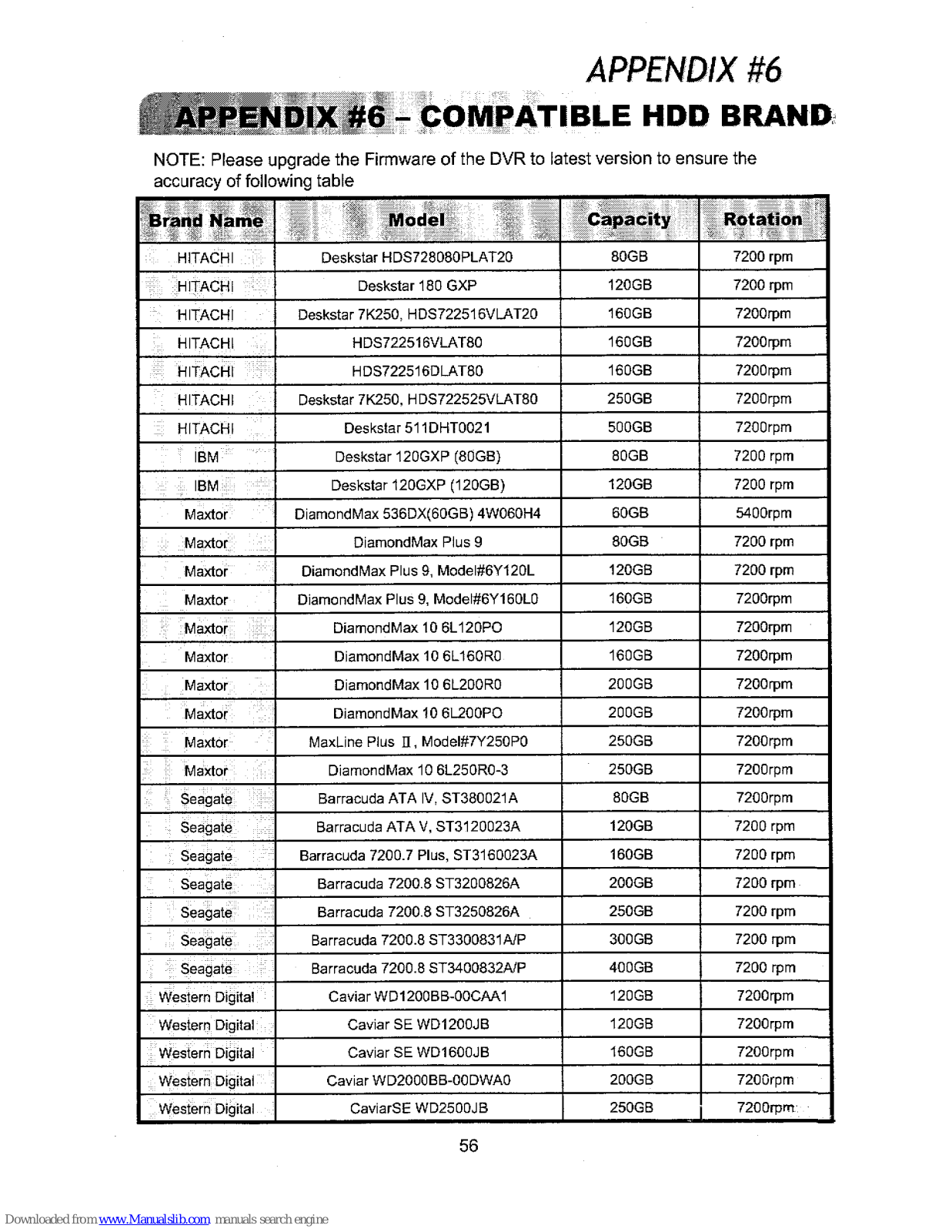 APPENDIX #6

APPENDIX #6 – COMPATIBLE HDD BRAND

NOTE: Please upgrade the Firmware of the DVR to latest version to ensure the accuracy of following table

| Brand Name | Model | Capacity | Rotation |
|---|---|---|---|
| HITACHI | Deskstar HDS728080PLAT20 | 80GB | 7200 rpm |
| HITACHI | Deskstar 180 GXP | 120GB | 7200 rpm |
| HITACHI | Deskstar 7K250, HDS722516VLAT20 | 160GB | 7200rpm |
| HITACHI | HDS722516VLAT80 | 160GB | 7200rpm |
| HITACHI | HDS722516DLAT80 | 160GB | 7200rpm |
| HITACHI | Deskstar 7K250, HDS722525VLAT80 | 250GB | 7200rpm |
| HITACHI | Deskstar 511DHT0021 | 500GB | 7200rpm |
| IBM | Deskstar 120GXP (80GB) | 80GB | 7200 rpm |
| IBM | Deskstar 120GXP (120GB) | 120GB | 7200 rpm |
| Maxtor | DiamondMax 536DX(60GB) 4W060H4 | 60GB | 5400rpm |
| Maxtor | DiamondMax Plus 9 | 80GB | 7200 rpm |
| Maxtor | DiamondMax Plus 9, Model#6Y120L | 120GB | 7200 rpm |
| Maxtor | DiamondMax Plus 9, Model#6Y160L0 | 160GB | 7200rpm |
| Maxtor | DiamondMax 10 6L120PO | 120GB | 7200rpm |
| Maxtor | DiamondMax 10 6L160R0 | 160GB | 7200rpm |
| Maxtor | DiamondMax 10 6L200R0 | 200GB | 7200rpm |
| Maxtor | DiamondMax 10 6L200PO | 200GB | 7200rpm |
| Maxtor | MaxLine Plus II, Model#7Y250P0 | 250GB | 7200rpm |
| Maxtor | DiamondMax 10 6L250R0-3 | 250GB | 7200rpm |
| Seagate | Barracuda ATA IV, ST380021A | 80GB | 7200rpm |
| Seagate | Barracuda ATA V, ST3120023A | 120GB | 7200 rpm |
| Seagate | Barracuda 7200.7 Plus, ST3160023A | 160GB | 7200 rpm |
| Seagate | Barracuda 7200.8 ST3200826A | 200GB | 7200 rpm |
| Seagate | Barracuda 7200.8 ST3250826A | 250GB | 7200 rpm |
| Seagate | Barracuda 7200.8 ST3300831A/P | 300GB | 7200 rpm |
| Seagate | Barracuda 7200.8 ST3400832A/P | 400GB | 7200 rpm |
| Western Digital | Caviar WD1200BB-00CAA1 | 120GB | 7200rpm |
| Western Digital | Caviar SE WD1200JB | 120GB | 7200rpm |
| Western Digital | Caviar SE WD1600JB | 160GB | 7200rpm |
| Western Digital | Caviar WD2000BB-00DWA0 | 200GB | 7200rpm |
| Western Digital | CaviarSE WD2500JB | 250GB | 7200rpm |

56

Downloaded from www.Manualslib.com manuals search engine